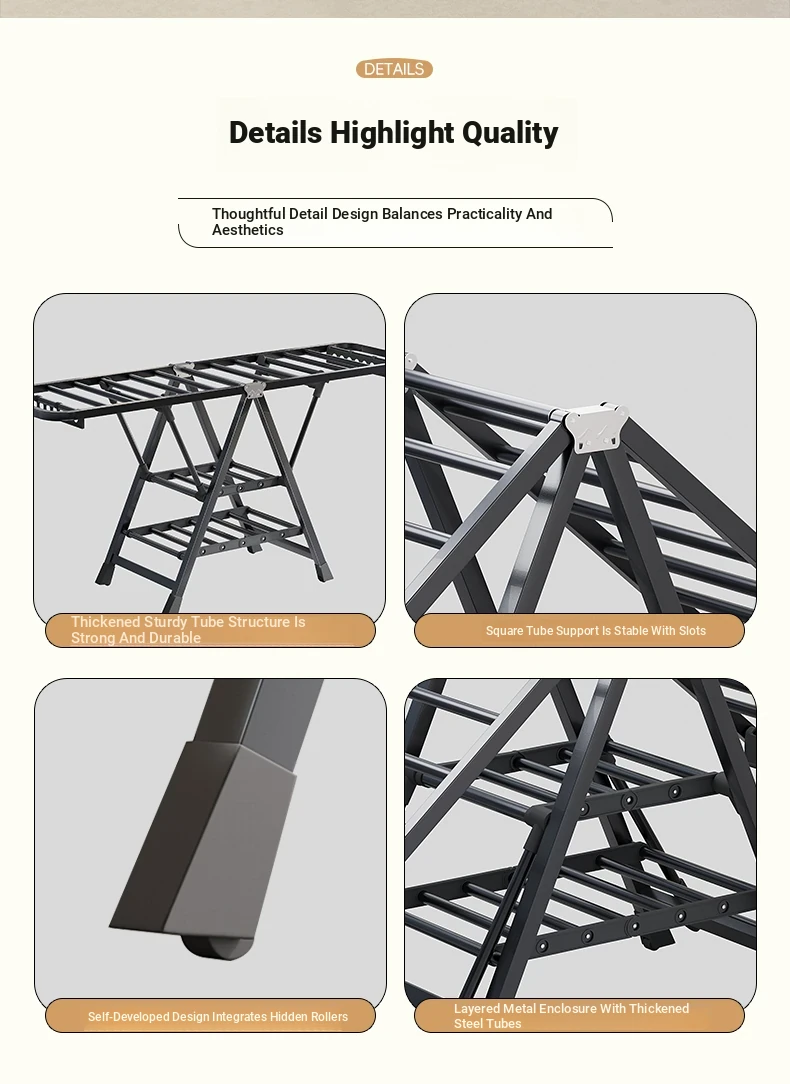 DETAILS

Details Highlight Quality

Thoughtful Detail Design Balances Practicality And Aesthetics

Thickened Sturdy Tube Structure Is Strong And Durable

Square Tube Support Is Stable With Slots

Self-Developed Design Integrates Hidden Rollers

Layered Metal Enclosure With Thickened Steel Tubes